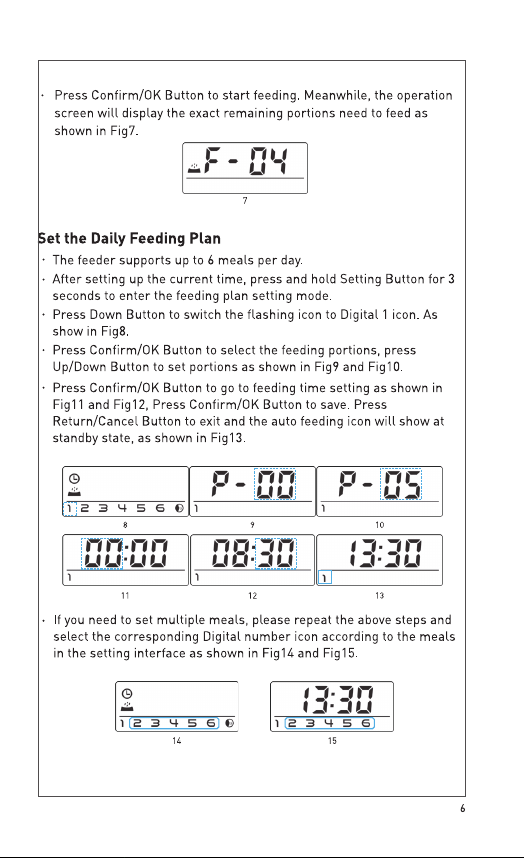 · Press Confirm/OK Button to start feeding. Meanwhile, the operation screen will display the exact remaining portions need to feed as shown in Fig7.

F - 04

7

Set the Daily Feeding Plan

· The feeder supports up to 6 meals per day.

· After setting up the current time, press and hold Setting Button for 3 seconds to enter the feeding plan setting mode.

· Press Down Button to switch the flashing icon to Digital 1 icon. As show in Fig8.

· Press Confirm/OK Button to select the feeding portions, press Up/Down Button to set portions as shown in Fig9 and Fig10.

· Press Confirm/OK Button to go to feeding time setting as shown in Fig11 and Fig12, Press Confirm/OK Button to save. Press Return/Cancel Button to exit and the auto feeding icon will show at standby state, as shown in Fig13.

1 2 3 4 5 6

8

P - 00

1

9

P - 05

1

10

00:00

1

11

08:30

1

12

13:30

1

13

· If you need to set multiple meals, please repeat the above steps and select the corresponding Digital number icon according to the meals in the setting interface as shown in Fig14 and Fig15.

1 2 3 4 5 6

14

13:30

1 2 3 4 5 6

15

6